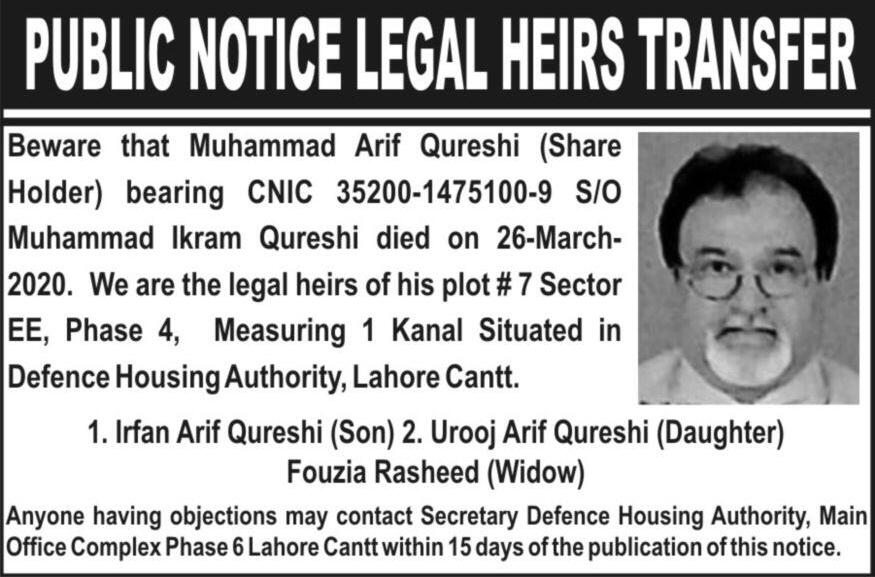 PUBLIC NOTICE LEGAL HEIRS TRANSFER

Beware that Muhammad Arif Qureshi (Share Holder) bearing CNIC 35200-1475100-9 S/O Muhammad Ikram Qureshi died on 26-March-2020. We are the legal heirs of his plot # 7 Sector EE, Phase 4, Measuring 1 Kanal Situated in Defence Housing Authority, Lahore Cantt.

1. Irfan Arif Qureshi (Son) 2. Urooj Arif Qureshi (Daughter)
Fouzia Rasheed (Widow)

Anyone having objections may contact Secretary Defence Housing Authority, Main Office Complex Phase 6 Lahore Cantt within 15 days of the publication of this notice.